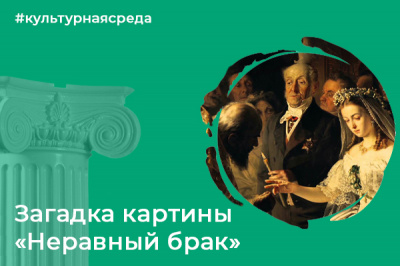 #культурнаясреда

Загадка картины «Неравный брак»